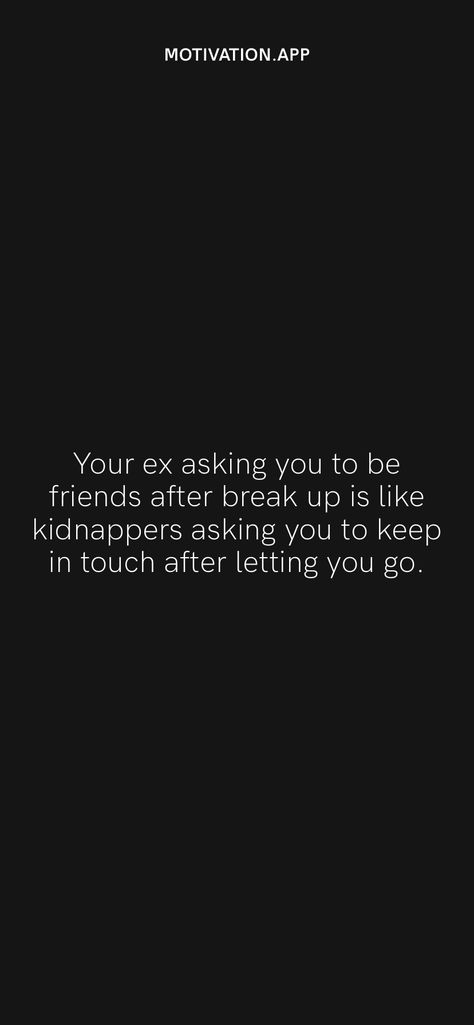 MOTIVATION.APP

Your ex asking you to be friends after break up is like kidnappers asking you to keep in touch after letting you go.